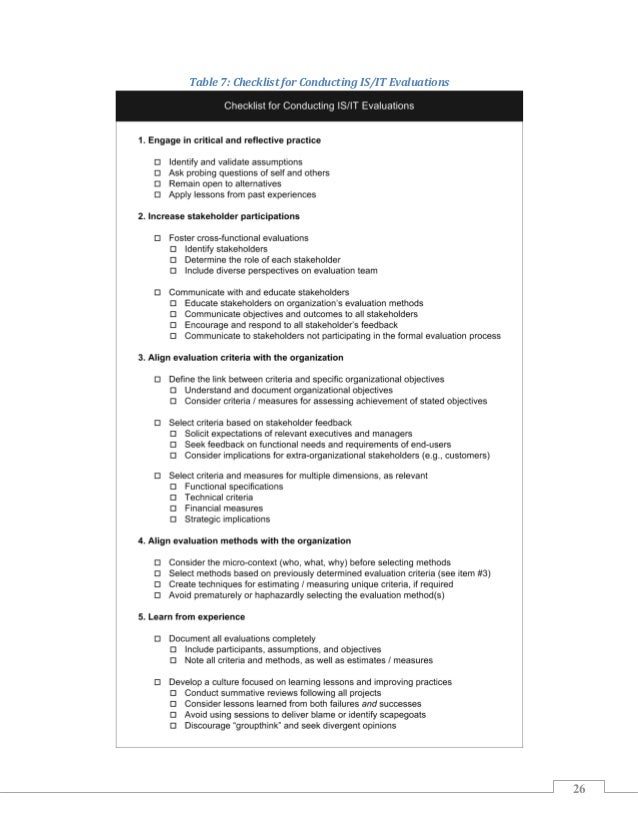 Table 7: Checklist for Conducting IS/IT Evaluations

Checklist for Conducting IS/IT Evaluations

1. Engage in critical and reflective practice

☐ Identify and validate assumptions
☐ Ask probing questions of self and others
☐ Remain open to alternatives
☐ Apply lessons from past experiences

2. Increase stakeholder participations

☐ Foster cross-functional evaluations
☐ Identify stakeholders
☐ Determine the role of each stakeholder
☐ Include diverse perspectives on evaluation team

☐ Communicate with and educate stakeholders
☐ Educate stakeholders on organization's evaluation methods
☐ Communicate objectives and outcomes to all stakeholders
☐ Encourage and respond to all stakeholder's feedback
☐ Communicate to stakeholders not participating in the formal evaluation process

3. Align evaluation criteria with the organization

☐ Define the link between criteria and specific organizational objectives
☐ Understand and document organizational objectives
☐ Consider criteria / measures for assessing achievement of stated objectives

☐ Select criteria based on stakeholder feedback
☐ Solicit expectations of relevant executives and managers
☐ Seek feedback on functional needs and requirements of end-users
☐ Consider implications for extra-organizational stakeholders (e.g., customers)

☐ Select criteria and measures for multiple dimensions, as relevant
☐ Functional specifications
☐ Technical criteria
☐ Financial measures
☐ Strategic implications

4. Align evaluation methods with the organization

☐ Consider the micro-context (who, what, why) before selecting methods
☐ Select methods based on previously determined evaluation criteria (see item #3)
☐ Create techniques for estimating / measuring unique criteria, if required
☐ Avoid prematurely or haphazardly selecting the evaluation method(s)

5. Learn from experience

☐ Document all evaluations completely
☐ Include participants, assumptions, and objectives
☐ Note all criteria and methods, as well as estimates / measures

☐ Develop a culture focused on learning lessons and improving practices
☐ Conduct summative reviews following all projects
☐ Consider lessons learned from both failures and successes
☐ Avoid using sessions to deliver blame or identify scapegoats
☐ Discourage "groupthink" and seek divergent opinions

26